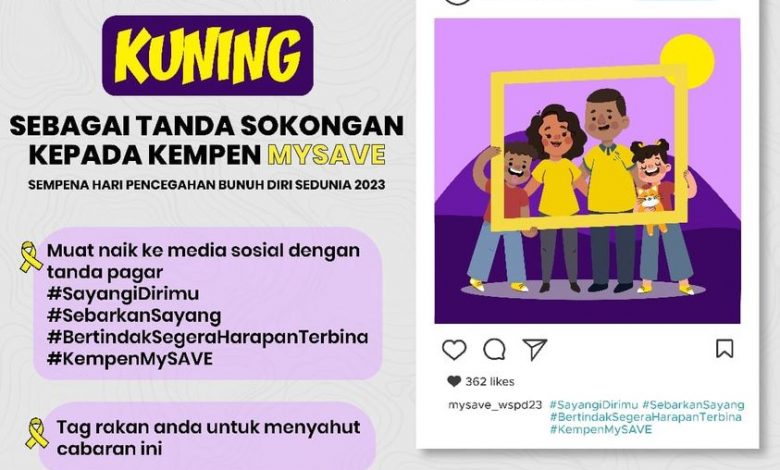 KUNING

SEBAGAI TANDA SOKONGAN KEPADA KEMPEN MYSAVE

SEMPENA HARI PENCEGAHAN BUNUH DIRI SEDUNIA 2023

Muat naik ke media sosial dengan tanda pagar
#SayangiDirimu
#SebarkanSayang
#BertindakSegeraHarapanTerbina
#KempenMySAVE

Tag rakan anda untuk menyahut cabaran ini

362 likes

mysave_wspd23 #SayangiDirimu #SebarkanSayang #BertindakSegeraHarapanTerbina #KempenMySAVE